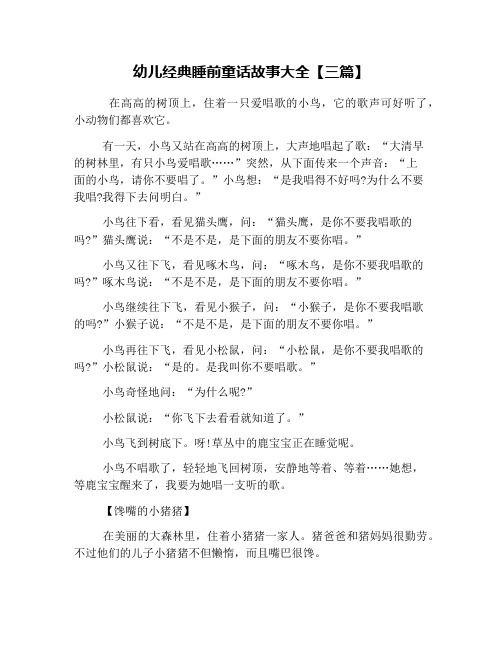 幼儿经典睡前童话故事大全【三篇】

在高高的树顶上，住着一只爱唱歌的小鸟，它的歌声可好听了，小动物们都喜欢它。

有一天，小鸟又站在高高的树顶上，大声地唱起了歌：“大清早的树林里，有只小鸟爱唱歌……”突然，从下面传来一个声音：“上面的小鸟，请你不要唱了。”小鸟想：“是我唱得不好吗?为什么不要我唱?我得下去问明白。”

小鸟往下看，看见猫头鹰，问：“猫头鹰，是你不要我唱歌的吗?”猫头鹰说：“不是不是，是下面的朋友不要你唱。”

小鸟又往下飞，看见啄木鸟，问：“啄木鸟，是你不要我唱歌的吗?”啄木鸟说：“不是不是，是下面的朋友不要你唱。”

小鸟继续往下飞，看见小猴子，问：“小猴子，是你不要我唱歌的吗?”小猴子说：“不是不是，是下面的朋友不要你唱。”

小鸟再往下飞，看见小松鼠，问：“小松鼠，是你不要我唱歌的吗?”小松鼠说：“是的。是我叫你不要唱歌。”

小鸟奇怪地问：“为什么呢?”

小松鼠说：“你飞下去看看就知道了。”

小鸟飞到树底下。呀!草丛中的鹿宝宝正在睡觉呢。

小鸟不唱歌了，轻轻地飞回树顶，安静地等着、等着……她想，等鹿宝宝醒来了，我要为她唱一支听的歌。

【馋嘴的小猪猪】

在美丽的大森林里，住着小猪猪一家人。猪爸爸和猪妈妈很勤劳。不过他们的儿子小猪猪不但懒惰，而且嘴巴很馋。